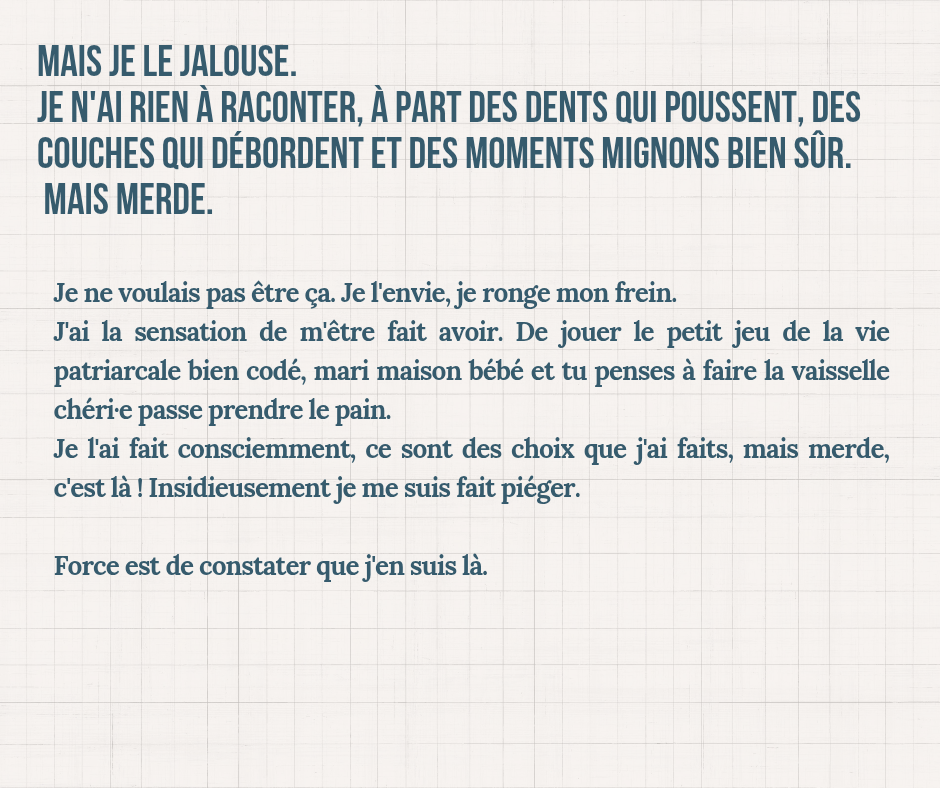 MAIS JE LE JALOUSE.
JE N'AI RIEN À RACONTER, À PART DES DENTS QUI POUSSENT, DES COUCHES QUI DÉBORDENT ET DES MOMENTS MIGNONS BIEN SÛR.
MAIS MERDE.

Je ne voulais pas être ça. Je l'envie, je ronge mon frein.
J'ai la sensation de m'être fait avoir. De jouer le petit jeu de la vie patriarcale bien codé, mari maison bébé et tu penses à faire la vaisselle chéri·e passe prendre le pain.
Je l'ai fait consciemment, ce sont des choix que j'ai faits, mais merde, c'est là ! Insidieusement je me suis fait piéger.

Force est de constater que j'en suis là.